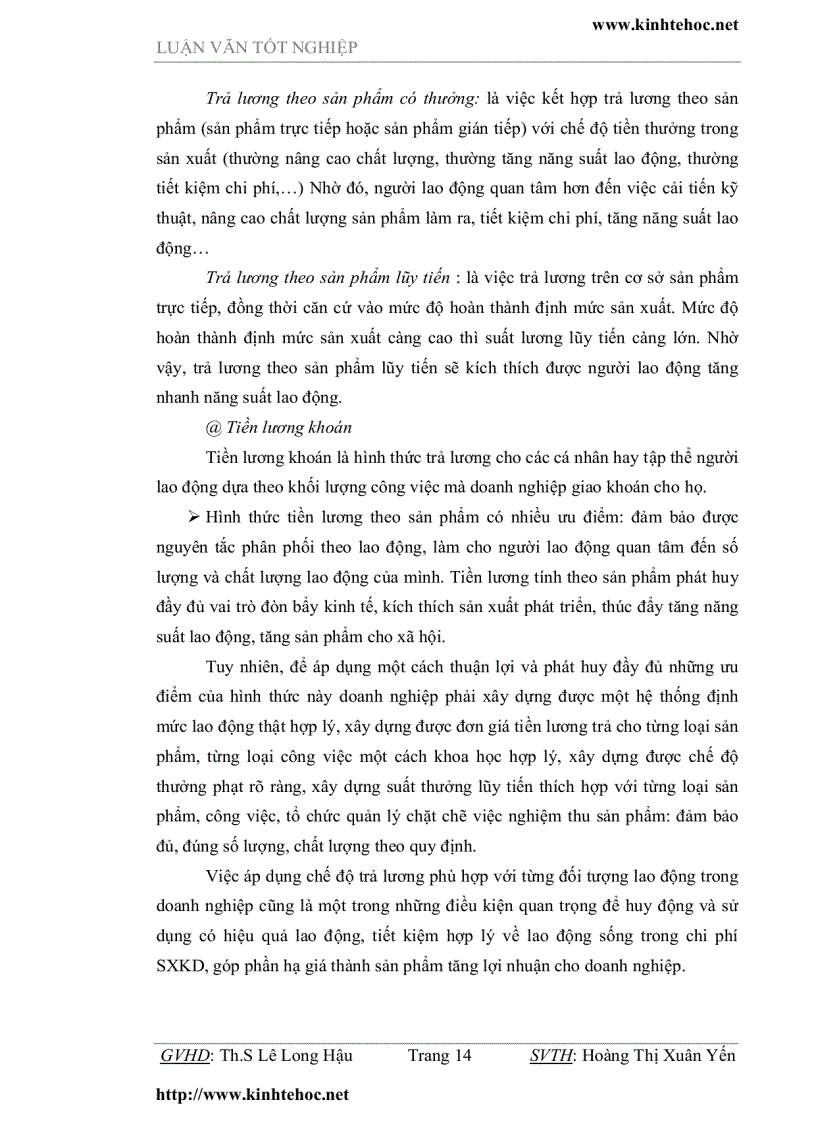 www.kinhtehoc.net

LUẬN VĂN TỐT NGHIỆP

Trả lương theo sản phẩm có thưởng: là việc kết hợp trả lương theo sản phẩm (sản phẩm trực tiếp hoặc sản phẩm gián tiếp) với chế độ tiền thưởng trong sản xuất (thưởng nâng cao chất lượng, thưởng tăng năng suất lao động, thưởng tiết kiệm chi phí,…) Nhờ đó, người lao động quan tâm hơn đến việc cải tiến kỹ thuật, nâng cao chất lượng sản phẩm làm ra, tiết kiệm chi phí, tăng năng suất lao động…

Trả lương theo sản phẩm lũy tiến : là việc trả lương trên cơ sở sản phẩm trực tiếp, đồng thời căn cứ vào mức độ hoàn thành định mức sản xuất. Mức độ hoàn thành định mức sản xuất càng cao thì suất lương lũy tiến càng lớn. Nhờ vậy, trả lương theo sản phẩm lũy tiến sẽ kích thích được người lao động tăng nhanh năng suất lao động.

@ Tiền lương khoán

Tiền lương khoán là hình thức trả lương cho các cá nhân hay tập thể người lao động dựa theo khối lượng công việc mà doanh nghiệp giao khoán cho họ.

➢ Hình thức tiền lương theo sản phẩm có nhiều ưu điểm: đảm bảo được nguyên tắc phân phối theo lao động, làm cho người lao động quan tâm đến số lượng và chất lượng lao động của mình. Tiền lương tính theo sản phẩm phát huy đầy đủ vai trò đòn bẩy kinh tế, kích thích sản xuất phát triển, thúc đẩy tăng năng suất lao động, tăng sản phẩm cho xã hội.

Tuy nhiên, để áp dụng một cách thuận lợi và phát huy đầy đủ những ưu điểm của hình thức này doanh nghiệp phải xây dựng được một hệ thống định mức lao động thật hợp lý, xây dựng được đơn giá tiền lương trả cho từng loại sản phẩm, từng loại công việc một cách khoa học hợp lý, xây dựng được chế độ thưởng phạt rõ ràng, xây dựng suất thưởng lũy tiến thích hợp với từng loại sản phẩm, công việc, tổ chức quản lý chặt chẽ việc nghiệm thu sản phẩm: đảm bảo đủ, đúng số lượng, chất lượng theo quy định.

Việc áp dụng chế độ trả lương phù hợp với từng đối tượng lao động trong doanh nghiệp cũng là một trong những điều kiện quan trọng để huy động và sử dụng có hiệu quả lao động, tiết kiệm hợp lý về lao động sống trong chi phí SXKD, góp phần hạ giá thành sản phẩm tăng lợi nhuận cho doanh nghiệp.

GVHD: Th.S Lê Long Hậu Trang 14 SVTH: Hoàng Thị Xuân Yến

http://www.kinhtehoc.net